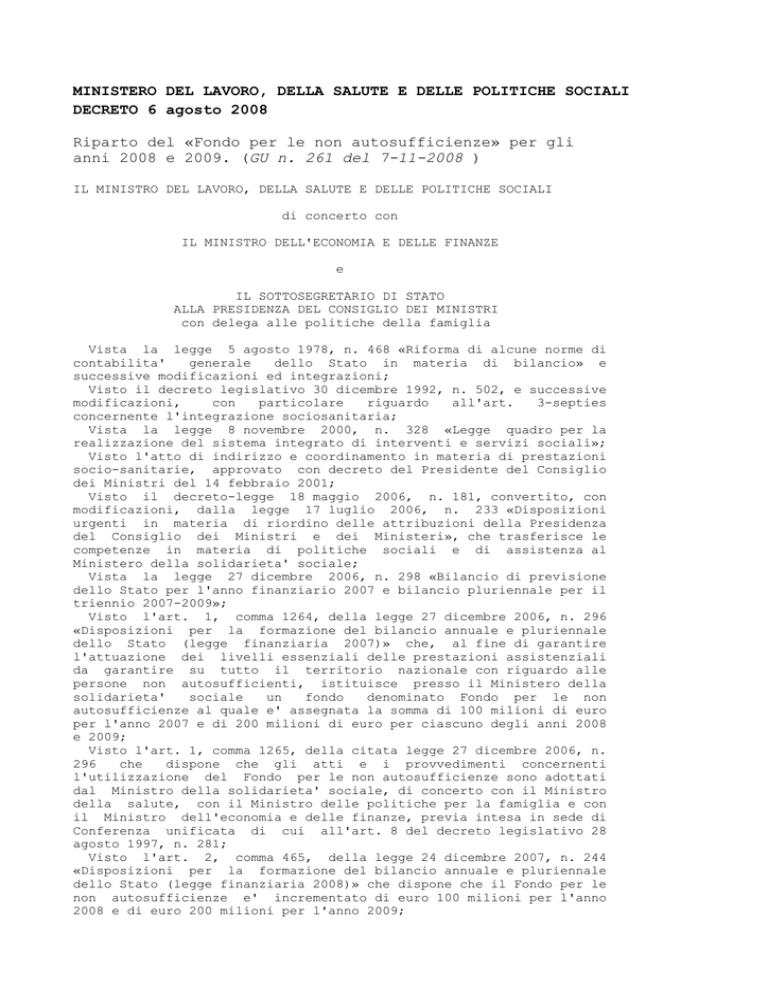 MINISTERO DEL LAVORO, DELLA SALUTE E DELLE POLITICHE SOCIALI
DECRETO 6 agosto 2008

Riparto del «Fondo per le non autosufficienze» per gli anni 2008 e 2009. (GU n. 261 del 7-11-2008 )

IL MINISTRO DEL LAVORO, DELLA SALUTE E DELLE POLITICHE SOCIALI

di concerto con

IL MINISTRO DELL'ECONOMIA E DELLE FINANZE

e

IL SOTTOSEGRETARIO DI STATO
ALLA PRESIDENZA DEL CONSIGLIO DEI MINISTRI
con delega alle politiche della famiglia

Vista la legge 5 agosto 1978, n. 468 «Riforma di alcune norme di contabilita' generale dello Stato in materia di bilancio» e successive modificazioni ed integrazioni;
Visto il decreto legislativo 30 dicembre 1992, n. 502, e successive modificazioni, con particolare riguardo all'art. 3-septies concernente l'integrazione sociosanitaria;
Vista la legge 8 novembre 2000, n. 328 «Legge quadro per la realizzazione del sistema integrato di interventi e servizi sociali»;
Visto l'atto di indirizzo e coordinamento in materia di prestazioni socio-sanitarie, approvato con decreto del Presidente del Consiglio dei Ministri del 14 febbraio 2001;
Visto il decreto-legge 18 maggio 2006, n. 181, convertito, con modificazioni, dalla legge 17 luglio 2006, n. 233 «Disposizioni urgenti in materia di riordino delle attribuzioni della Presidenza del Consiglio dei Ministri e dei Ministeri», che trasferisce le competenze in materia di politiche sociali e di assistenza al Ministero della solidarieta' sociale;
Vista la legge 27 dicembre 2006, n. 298 «Bilancio di previsione dello Stato per l'anno finanziario 2007 e bilancio pluriennale per il triennio 2007-2009»;
Visto l'art. 1, comma 1264, della legge 27 dicembre 2006, n. 296 «Disposizioni per la formazione del bilancio annuale e pluriennale dello Stato (legge finanziaria 2007)» che, al fine di garantire l'attuazione dei livelli essenziali delle prestazioni assistenziali da garantire su tutto il territorio nazionale con riguardo alle persone non autosufficienti, istituisce presso il Ministero della solidarieta' sociale un fondo denominato Fondo per le non autosufficienze al quale e' assegnata la somma di 100 milioni di euro per l'anno 2007 e di 200 milioni di euro per ciascuno degli anni 2008 e 2009;
Visto l'art. 1, comma 1265, della citata legge 27 dicembre 2006, n. 296 che dispone che gli atti e i provvedimenti concernenti l'utilizzazione del Fondo per le non autosufficienze sono adottati dal Ministro della solidarieta' sociale, di concerto con il Ministro della salute, con il Ministro delle politiche per la famiglia e con il Ministro dell'economia e delle finanze, previa intesa in sede di Conferenza unificata di cui all'art. 8 del decreto legislativo 28 agosto 1997, n. 281;
Visto l'art. 2, comma 465, della legge 24 dicembre 2007, n. 244 «Disposizioni per la formazione del bilancio annuale e pluriennale dello Stato (legge finanziaria 2008)» che dispone che il Fondo per le non autosufficienze e' incrementato di euro 100 milioni per l'anno 2008 e di euro 200 milioni per l'anno 2009;